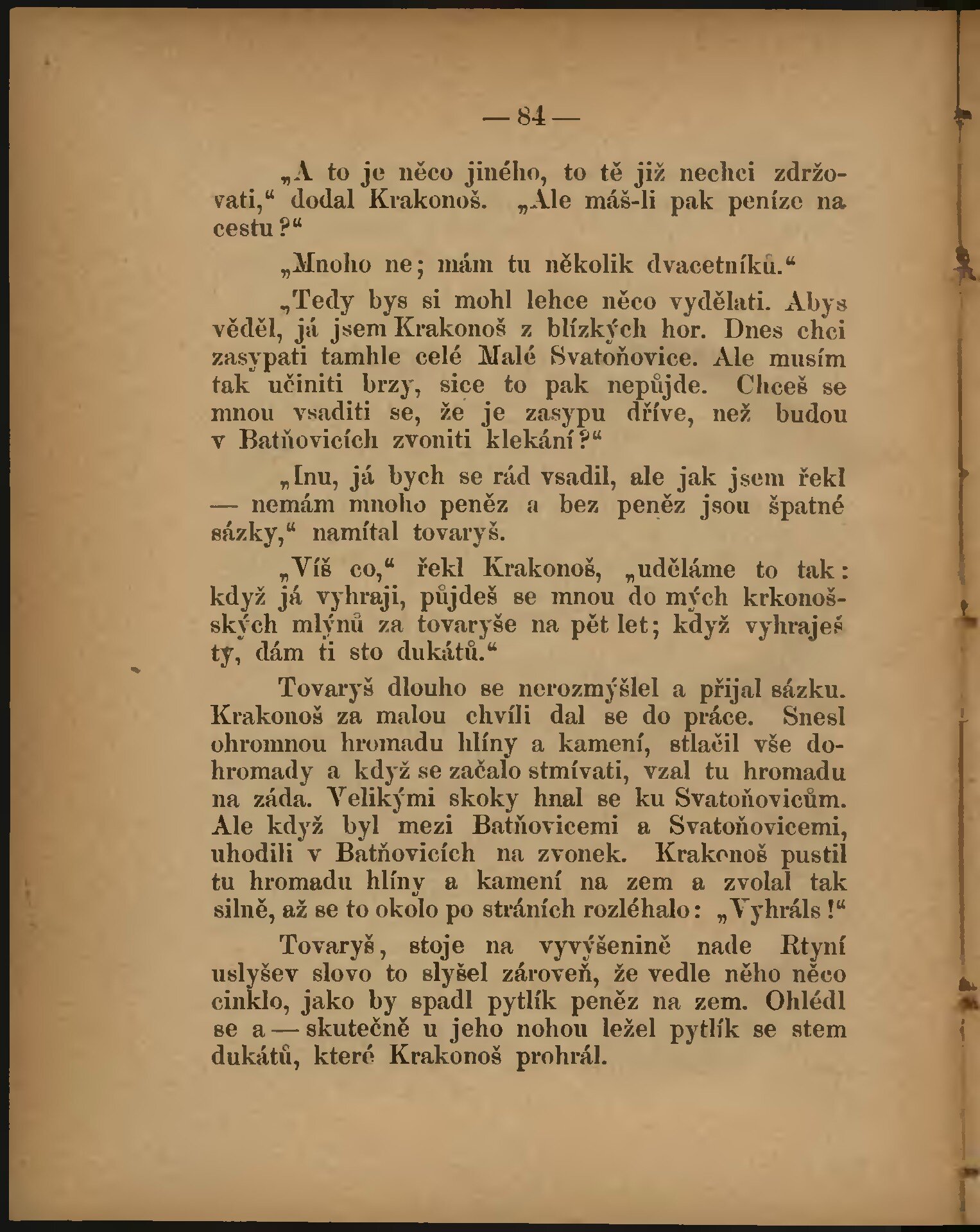 — 84 —

„A to je něco jiného, to tě již nechci zdržovati,“ dodal Krakonoš. „Ale máš-li pak peníze na cestu?“

„Mnoho ne; mám tu několik dvacetníků.“

„Tedy bys si mohl lehce něco vydělati. Abys věděl, já jsem Krakonoš z blízkých hor. Dnes chci zasypati tamhle celé Malé Svatoňovice. Ale musím tak učiniti brzy, sice to pak nepůjde. Chceš se mnou vsaditi se, že je zasypu dříve, než budou v Batňovicích zvoniti klekání?“

„Inu, já bych se rád vsadil, ale jak jsem řekl — nemám mnoho peněz a bez peněz jsou špatné sázky,“ namítal tovaryš.

„Víš co,“ řekl Krakonoš, „uděláme to tak: když já vyhraji, půjdeš se mnou do mých krkonošských mlýnů za tovaryše na pět let; když vyhraješ ty, dám ti sto dukátů.“

Tovaryš dlouho se nerozmýšlel a přijal sázku. Krakonoš za malou chvíli dal se do práce. Snesl ohromnou hromadu hlíny a kamení, stlačil vše dohromady a když se začalo stmívati, vzal tu hromadu na záda. Velikými skoky hnal se ku Svatoňovicům. Ale když byl mezi Batňovicemi a Svatoňovicemi, uhodili v Batňovicích na zvonek. Krakonoš pustil tu hromadu hlíny a kamení na zem a zvolal tak silně, až se to okolo po stráních rozléhalo: „Vyhráls!“

Tovaryš, stoje na vyvýšenině nade Rtyní uslyšev slovo to slyšel zároveň, že vedle něho něco cinklo, jako by spadl pytlík peněz na zem. Ohlédl se a — skutečně u jeho nohou ležel pytlík se stem dukátů, které Krakonoš prohrál.